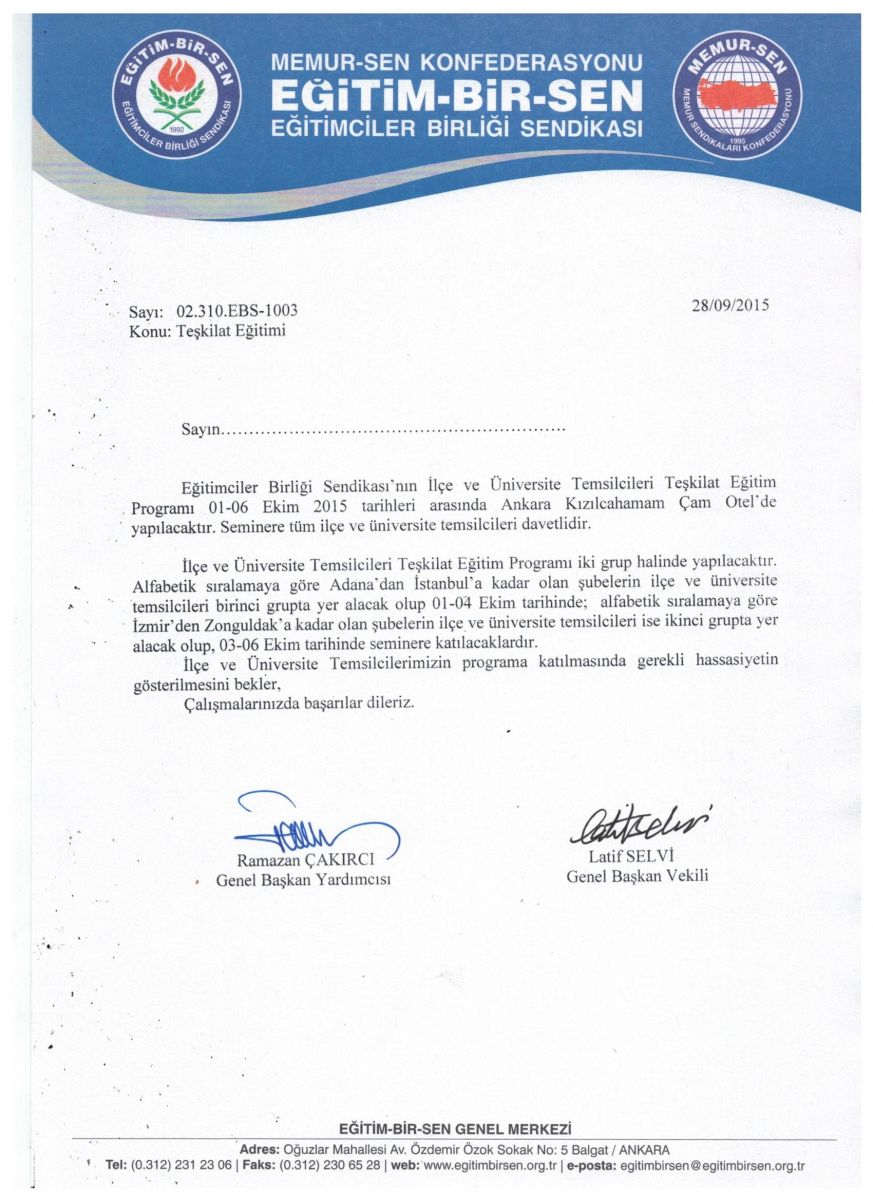 EĞİTİM-BİR-SEN
1992
EĞİTİMCİLER BİRLİĞİ SENDİKASI

MEMUR-SEN KONFEDERASYONU
EĞİTİM-BİR-SEN
EĞİTİMCİLER BİRLİĞİ SENDİKASI

MEMUR-SEN
1995
MEMUR SENDİKALARI KONFEDERASYONU

Sayı: 02.310.EBS-1003
Konu: Teşkilat Eğitimi

28/09/2015

Sayın.........................................................

Eğitimciler Birliği Sendikası'nın İlçe ve Üniversite Temsilcileri Teşkilat Eğitim Programı 01-06 Ekim 2015 tarihleri arasında Ankara Kızılcahamam Çam Otel'de yapılacaktır. Seminere tüm ilçe ve üniversite temsilcileri davetlidir.

İlçe ve Üniversite Temsilcileri Teşkilat Eğitim Programı iki grup halinde yapılacaktır. Alfabetik sıralamaya göre Adana'dan İstanbul'a kadar olan şubelerin ilçe ve üniversite temsilcileri birinci grupta yer alacak olup 01-04 Ekim tarihinde; alfabetik sıralamaya göre İzmir'den Zonguldak'a kadar olan şubelerin ilçe ve üniversite temsilcileri ise ikinci grupta yer alacak olup, 03-06 Ekim tarihinde seminere katılacaklardır.

İlçe ve Üniversite Temsilcilerimizin programa katılmasında gerekli hassasiyetin gösterilmesini bekler,

Çalışmalarınızda başarılar dileriz.

Ramazan ÇAKIRCI
Genel Başkan Yardımcısı

Latif SELVİ
Genel Başkan Vekili

EĞİTİM-BİR-SEN GENEL MERKEZİ
Adres: Oğuzlar Mahallesi Av. Özdemir Özok Sokak No: 5 Balgat / ANKARA
Tel: (0.312) 231 23 06 | Faks: (0.312) 230 65 28 | web: www.egitimbirsen.org.tr | e-posta: egitimbirsen@egitimbirsen.org.tr